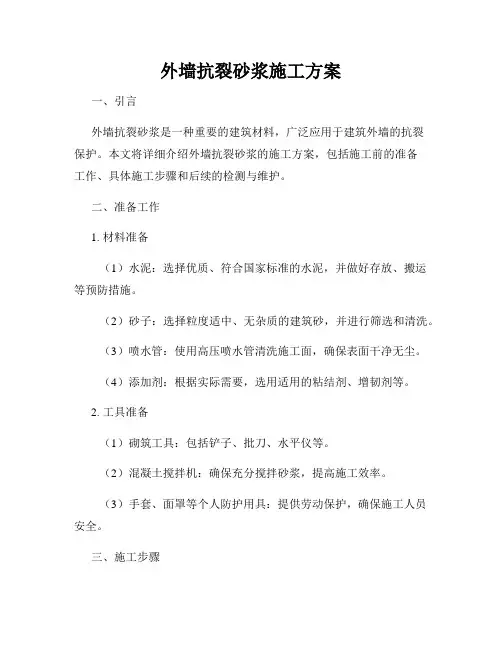 外墙抗裂砂浆施工方案

一、引言

外墙抗裂砂浆是一种重要的建筑材料，广泛应用于建筑外墙的抗裂保护。本文将详细介绍外墙抗裂砂浆的施工方案，包括施工前的准备工作、具体施工步骤和后续的检测与维护。

二、准备工作

1. 材料准备

（1）水泥：选择优质、符合国家标准的水泥，并做好存放、搬运等预防措施。

（2）砂子：选择粒度适中、无杂质的建筑砂，并进行筛选和清洗。

（3）喷水管：使用高压喷水管清洗施工面，确保表面干净无尘。

（4）添加剂：根据实际需要，选用适用的粘结剂、增韧剂等。

2. 工具准备

（1）砌筑工具：包括铲子、批刀、水平仪等。

（2）混凝土搅拌机：确保充分搅拌砂浆，提高施工效率。

（3）手套、面罩等个人防护用具：提供劳动保护，确保施工人员安全。

三、施工步骤